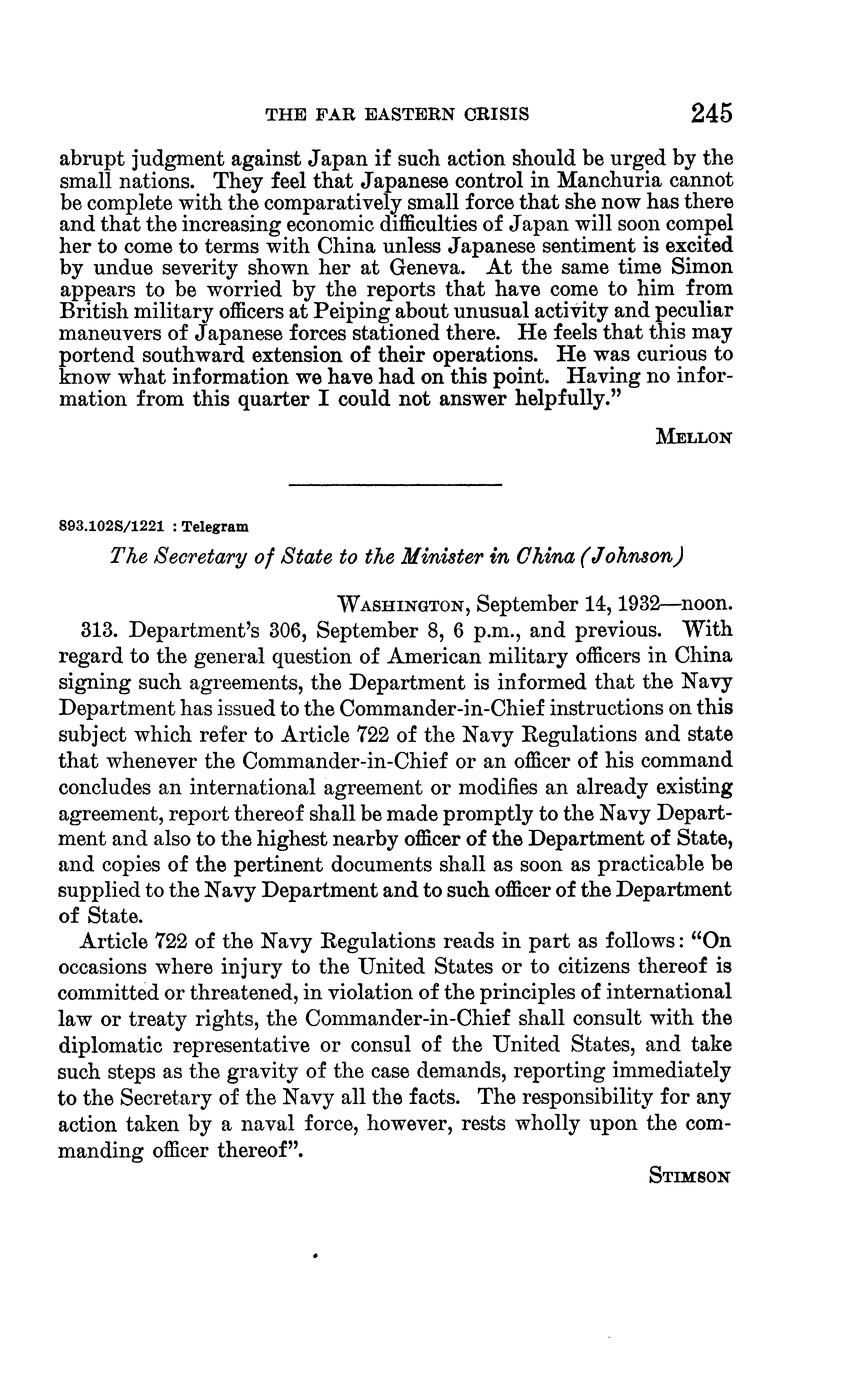 THE FAR EASTERN CRISIS 245

abrupt judgment against Japan if such action should be urged by the small nations. They feel that Japanese control in Manchuria cannot be complete with the comparatively small force that she now has there and that the increasing economic difficulties of Japan will soon compel her to come to terms with China unless Japanese sentiment is excited by undue severity shown her at Geneva. At the same time Simon appears to be worried by the reports that have come to him from British military officers at Peiping about unusual activity and peculiar maneuvers of Japanese forces stationed there. He feels that this may portend southward extension of their operations. He was curious to know what information we have had on this point. Having no information from this quarter I could not answer helpfully."

MELLON

893.102S/1221 : Telegram

The Secretary of State to the Minister in China (Johnson)

WASHINGTON, September 14, 1932—noon.

313. Department's 306, September 8, 6 p.m., and previous. With regard to the general question of American military officers in China signing such agreements, the Department is informed that the Navy Department has issued to the Commander-in-Chief instructions on this subject which refer to Article 722 of the Navy Regulations and state that whenever the Commander-in-Chief or an officer of his command concludes an international agreement or modifies an already existing agreement, report thereof shall be made promptly to the Navy Department and also to the highest nearby officer of the Department of State, and copies of the pertinent documents shall as soon as practicable be supplied to the Navy Department and to such officer of the Department of State.

Article 722 of the Navy Regulations reads in part as follows: "On occasions where injury to the United States or to citizens thereof is committed or threatened, in violation of the principles of international law or treaty rights, the Commander-in-Chief shall consult with the diplomatic representative or consul of the United States, and take such steps as the gravity of the case demands, reporting immediately to the Secretary of the Navy all the facts. The responsibility for any action taken by a naval force, however, rests wholly upon the commanding officer thereof".

STIMSON